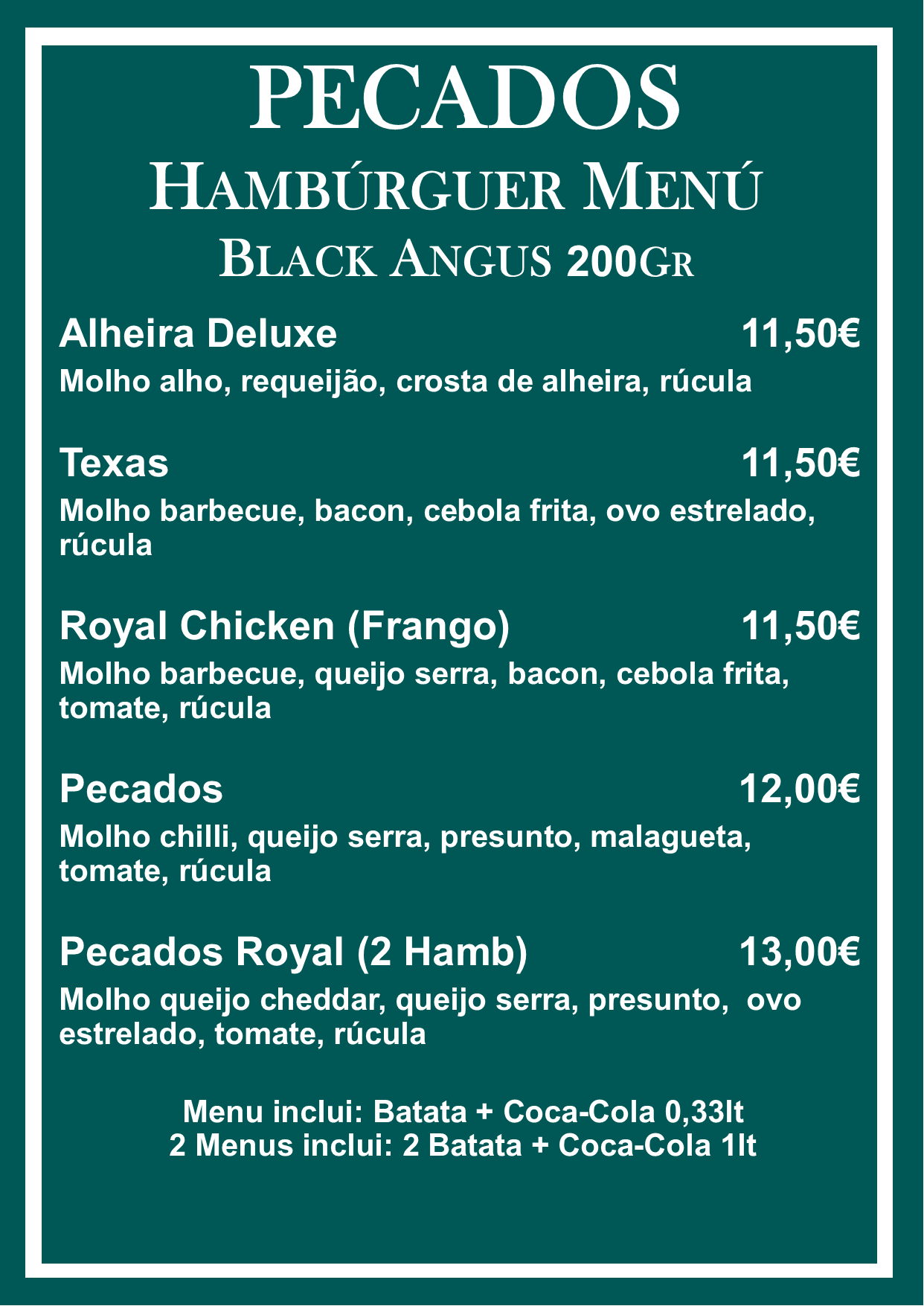 PECADOS
HAMBÚRGUER MENÚ
BLACK ANGUS 200GR

Alheira Deluxe 11,50€
Molho alho, requeijão, crosta de alheira, rúcula

Texas 11,50€
Molho barbecue, bacon, cebola frita, ovo estrelado, rúcula

Royal Chicken (Frango) 11,50€
Molho barbecue, queijo serra, bacon, cebola frita, tomate, rúcula

Pecados 12,00€
Molho chilli, queijo serra, presunto, malagueta, tomate, rúcula

Pecados Royal (2 Hamb) 13,00€
Molho queijo cheddar, queijo serra, presunto, ovo estrelado, tomate, rúcula

Menu inclui: Batata + Coca-Cola 0,33lt
2 Menus inclui: 2 Batata + Coca-Cola 1lt